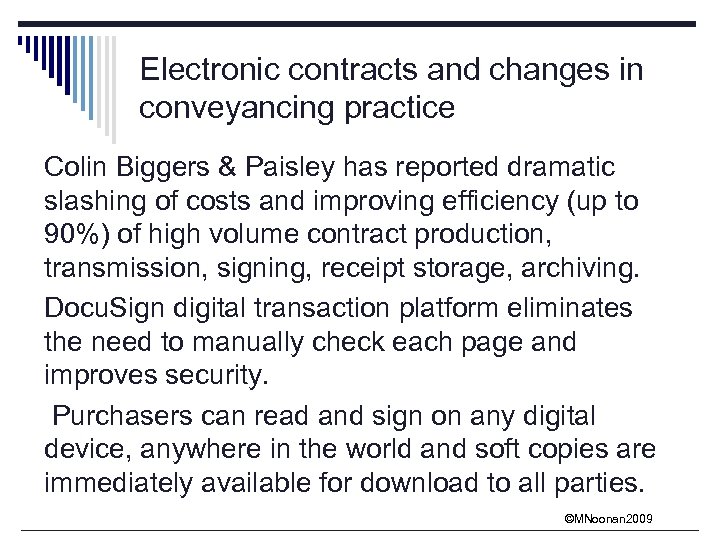 Electronic contracts and changes in conveyancing practice

Colin Biggers & Paisley has reported dramatic slashing of costs and improving efficiency (up to 90%) of high volume contract production, transmission, signing, receipt storage, archiving.

DocuSign digital transaction platform eliminates the need to manually check each page and improves security.

Purchasers can read and sign on any digital device, anywhere in the world and soft copies are immediately available for download to all parties.

©MNoonan2009